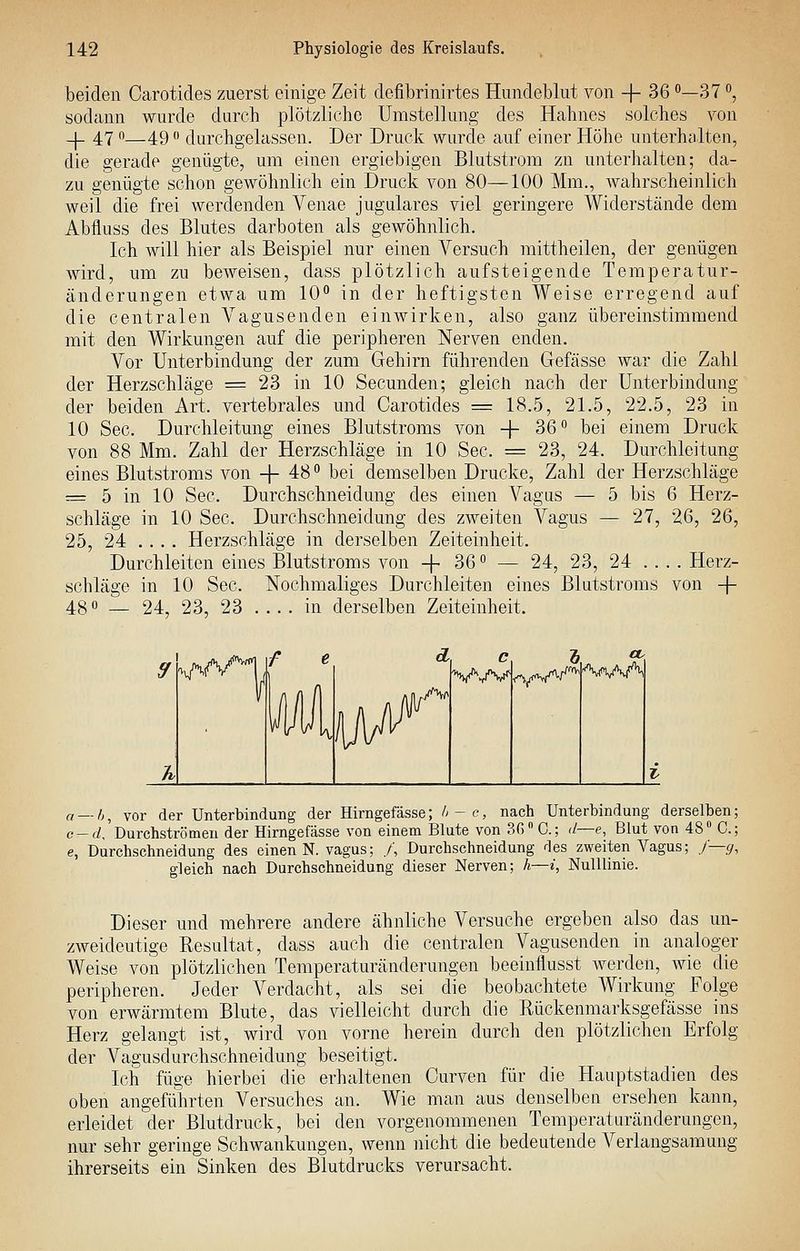 142 Physiologie des Kreislaufs.

beiden Carotides zuerst einige Zeit defibrinirtes Hundeblut von + 36°—37°, sodann wurde durch plötzliche Umstellung des Hahnes solches von + 47°—49° durchgelassen. Der Druck wurde auf einer Höhe unterhalten, die gerade genügte, um einen ergiebigen Blutstrom zu unterhalten; dazu genügte schon gewöhnlich ein Druck von 80—100 Mm., wahrscheinlich weil die frei werdenden Venae jugulares viel geringere Widerstände dem Abfluss des Blutes darboten als gewöhnlich.

Ich will hier als Beispiel nur einen Versuch mittheilen, der genügen wird, um zu beweisen, dass plötzlich aufsteigende Temperaturänderungen etwa um 10° in der heftigsten Weise erregend auf die centralen Vagusenden einwirken, also ganz übereinstimmend mit den Wirkungen auf die peripheren Nerven enden.

Vor Unterbindung der zum Gehirn führenden Gefässe war die Zahl der Herzschläge = 23 in 10 Secunden; gleich nach der Unterbindung der beiden Art. vertebrales und Carotides = 18.5, 21.5, 22.5, 23 in 10 Sec. Durchleitung eines Blutstroms von + 36° bei einem Druck von 88 Mm. Zahl der Herzschläge in 10 Sec. = 23, 24. Durchleitung eines Blutstroms von + 48° bei demselben Drucke, Zahl der Herzschläge = 5 in 10 Sec. Durchschneidung des einen Vagus — 5 bis 6 Herzschläge in 10 Sec. Durchschneidung des zweiten Vagus — 27, 26, 26, 25, 24 .... Herzschläge in derselben Zeiteinheit.

Durchleiten eines Blutstroms von + 36° — 24, 23, 24 .... Herzschläge in 10 Sec. Nochmaliges Durchleiten eines Blutstroms von + 48° — 24, 23, 23 .... in derselben Zeiteinheit.

g f e d c b a
h i

a—b, vor der Unterbindung der Hirngefässe; b—c, nach Unterbindung derselben; c—d, Durchströmen der Hirngefässe von einem Blute von 36° C.; d—e, Blut von 48° C.; e, Durchschneidung des einen N. vagus; f, Durchschneidung des zweiten Vagus; f—g, gleich nach Durchschneidung dieser Nerven; h—i, Nulllinie.

Dieser und mehrere andere ähnliche Versuche ergeben also das unzweideutige Resultat, dass auch die centralen Vagusenden in analoger Weise von plötzlichen Temperaturänderungen beeinflusst werden, wie die peripheren. Jeder Verdacht, als sei die beobachtete Wirkung Folge von erwärmtem Blute, das vielleicht durch die Rückenmarksgefässe ins Herz gelangt ist, wird von vorne herein durch den plötzlichen Erfolg der Vagusdurchschneidung beseitigt.

Ich füge hierbei die erhaltenen Curven für die Hauptstadien des oben angeführten Versuches an. Wie man aus denselben ersehen kann, erleidet der Blutdruck, bei den vorgenommenen Temperaturänderungen, nur sehr geringe Schwankungen, wenn nicht die bedeutende Verlangsamung ihrerseits ein Sinken des Blutdrucks verursacht.